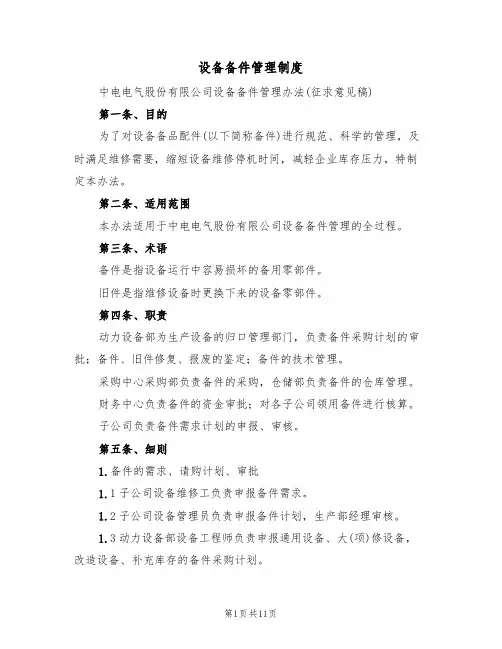 设备备件管理制度

中电电气股份有限公司设备备件管理办法(征求意见稿)

第一条、目的

为了对设备备品配件(以下简称备件)进行规范、科学的管理，及时满足维修需要，缩短设备维修停机时间，减轻企业库存压力，特制定本办法。

第二条、适用范围

本办法适用于中电电气股份有限公司设备备件管理的全过程。

第三条、术语

备件是指设备运行中容易损坏的备用零部件。

旧件是指维修设备时更换下来的设备零部件。

第四条、职责

动力设备部为生产设备的归口管理部门，负责备件采购计划的审批；备件、旧件修复、报废的鉴定；备件的技术管理。

采购中心采购部负责备件的采购，仓储部负责备件的仓库管理。

财务中心负责备件的资金审批；对各子公司领用备件进行核算。

子公司负责备件需求计划的申报、审核。

第五条、细则

1.备件的需求、请购计划、审批

1.1子公司设备维修工负责申报备件需求。

1.2子公司设备管理员负责申报备件计划，生产部经理审核。

1.3动力设备部设备工程师负责申报通用设备、大(项)修设备，改造设备、补充库存的备件采购计划。

第1页共11页